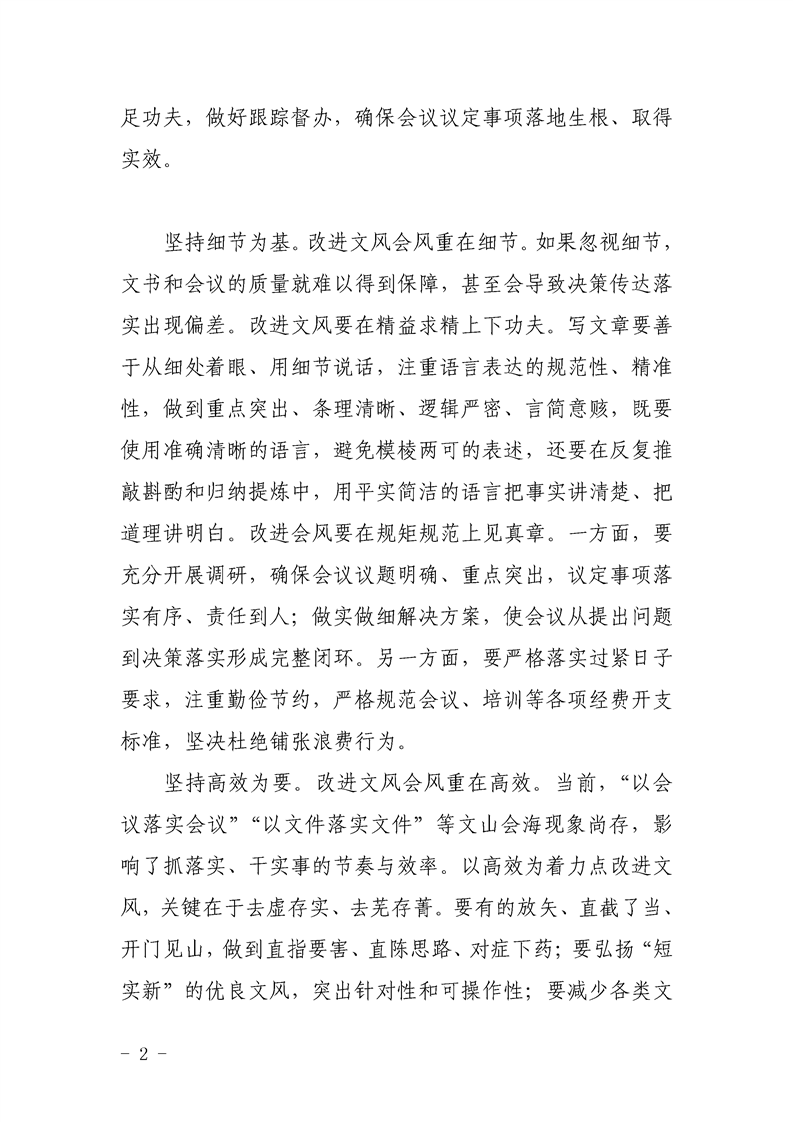 足功夫，做好跟踪督办，确保会议议定事项落地生根、取得实效。

坚持细节为基。改进文风会风重在细节。如果忽视细节，文书和会议的质量就难以得到保障，甚至会导致决策传达落实出现偏差。改进文风要在精益求精上下功夫。写文章要善于从细处着眼、用细节说话，注重语言表达的规范性、精准性，做到重点突出、条理清晰、逻辑严密、言简意赅，既要使用准确清晰的语言，避免模棱两可的表述，还要在反复推敲斟酌和归纳提炼中，用平实简洁的语言把事实讲清楚、把道理讲明白。改进会风要在规矩规范上见真章。一方面，要充分开展调研，确保会议议题明确、重点突出，议定事项落实有序、责任到人；做实做细解决方案，使会议从提出问题到决策落实形成完整闭环。另一方面，要严格落实过紧日子要求，注重勤俭节约，严格规范会议、培训等各项经费开支标准，坚决杜绝铺张浪费行为。

坚持高效为要。改进文风会风重在高效。当前，“以会议落实会议”“以文件落实文件”等文山会海现象尚存，影响了抓落实、干实事的节奏与效率。以高效为着力点改进文风，关键在于去虚存实、去芜存菁。要有的放矢、直截了当、开门见山，做到直指要害、直陈思路、对症下药；要弘扬“短实新”的优良文风，突出针对性和可操作性；要减少各类文

- 2 -